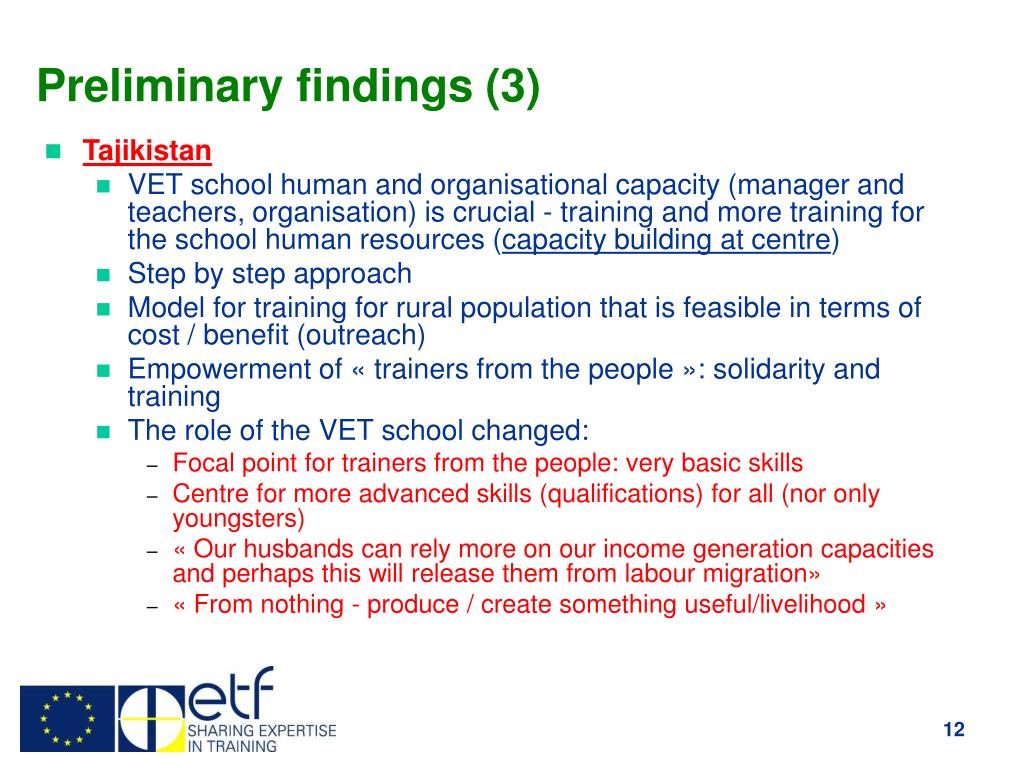 Preliminary findings (3)

Tajikistan

VET school human and organisational capacity (manager and teachers, organisation) is crucial - training and more training for the school human resources (capacity building at centre)

Step by step approach

Model for training for rural population that is feasible in terms of cost / benefit (outreach)

Empowerment of « trainers from the people »: solidarity and training

The role of the VET school changed:

– Focal point for trainers from the people: very basic skills

– Centre for more advanced skills (qualifications) for all (nor only youngsters)

– « Our husbands can rely more on our income generation capacities and perhaps this will release them from labour migration»

– « From nothing - produce / create something useful/livelihood »

etf
SHARING EXPERTISE IN TRAINING

12